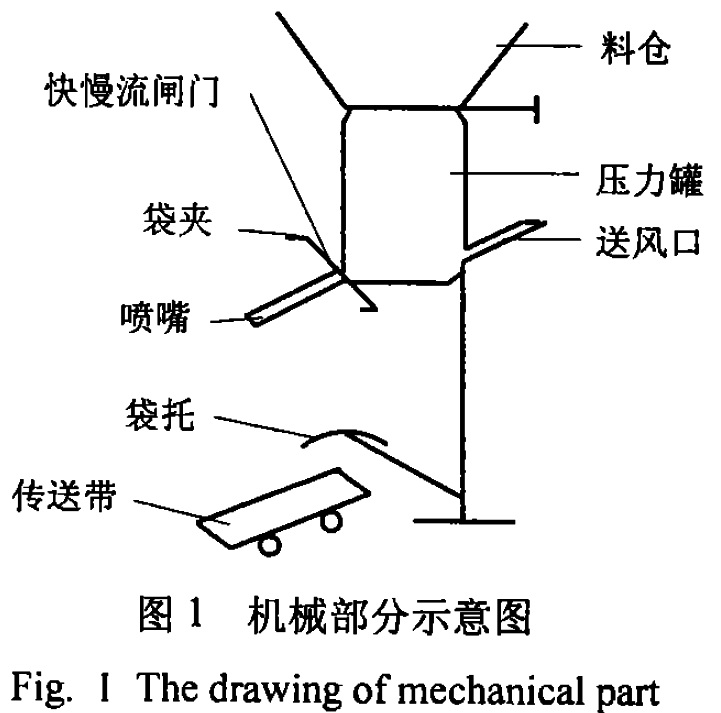 料仓

快慢流闸门

压力罐

袋夹

送风口

喷嘴

袋托

传送带

图 1 机械部分示意图

Fig. 1 The drawing of mechanical part